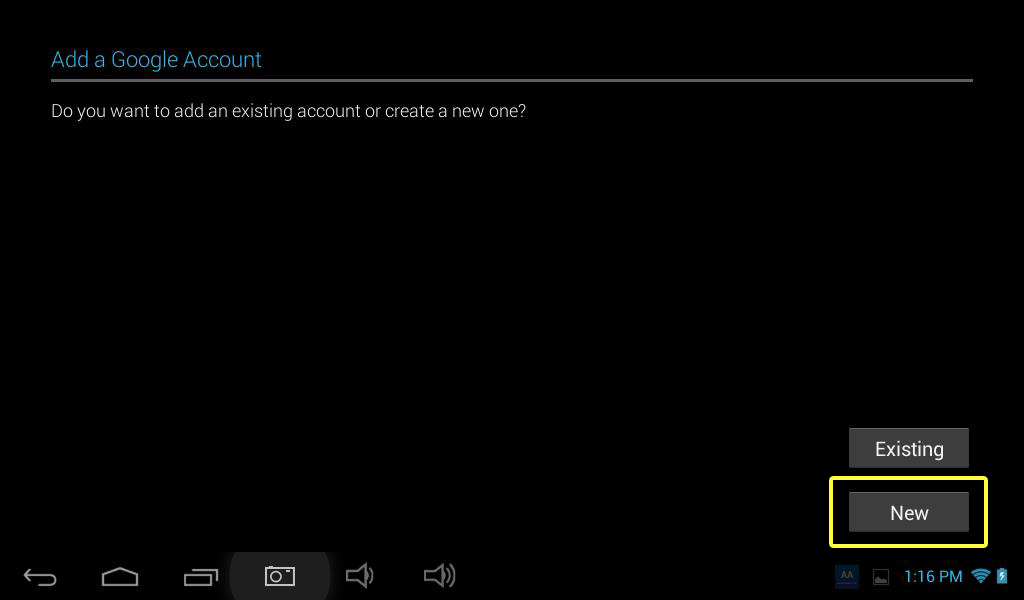 Add a Google Account

Do you want to add an existing account or create a new one?

Existing

New

AA

1:16 PM